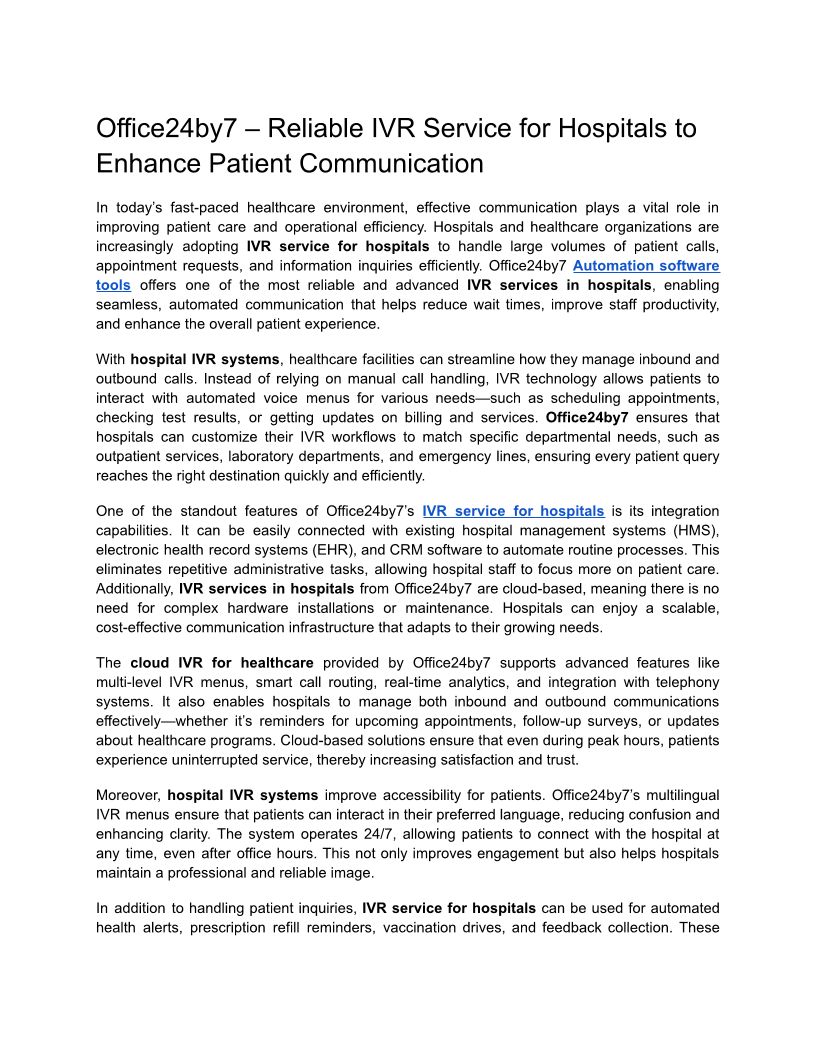 Office24by7 – Reliable IVR Service for Hospitals to Enhance Patient Communication

In today's fast-paced healthcare environment, effective communication plays a vital role in improving patient care and operational efficiency. Hospitals and healthcare organizations are increasingly adopting IVR service for hospitals to handle large volumes of patient calls, appointment requests, and information inquiries efficiently. Office24by7 Automation software tools offers one of the most reliable and advanced IVR services in hospitals, enabling seamless, automated communication that helps reduce wait times, improve staff productivity, and enhance the overall patient experience.

With hospital IVR systems, healthcare facilities can streamline how they manage inbound and outbound calls. Instead of relying on manual call handling, IVR technology allows patients to interact with automated voice menus for various needs—such as scheduling appointments, checking test results, or getting updates on billing and services. Office24by7 ensures that hospitals can customize their IVR workflows to match specific departmental needs, such as outpatient services, laboratory departments, and emergency lines, ensuring every patient query reaches the right destination quickly and efficiently.

One of the standout features of Office24by7's IVR service for hospitals is its integration capabilities. It can be easily connected with existing hospital management systems (HMS), electronic health record systems (EHR), and CRM software to automate routine processes. This eliminates repetitive administrative tasks, allowing hospital staff to focus more on patient care. Additionally, IVR services in hospitals from Office24by7 are cloud-based, meaning there is no need for complex hardware installations or maintenance. Hospitals can enjoy a scalable, cost-effective communication infrastructure that adapts to their growing needs.

The cloud IVR for healthcare provided by Office24by7 supports advanced features like multi-level IVR menus, smart call routing, real-time analytics, and integration with telephony systems. It also enables hospitals to manage both inbound and outbound communications effectively—whether it's reminders for upcoming appointments, follow-up surveys, or updates about healthcare programs. Cloud-based solutions ensure that even during peak hours, patients experience uninterrupted service, thereby increasing satisfaction and trust.

Moreover, hospital IVR systems improve accessibility for patients. Office24by7's multilingual IVR menus ensure that patients can interact in their preferred language, reducing confusion and enhancing clarity. The system operates 24/7, allowing patients to connect with the hospital at any time, even after office hours. This not only improves engagement but also helps hospitals maintain a professional and reliable image.

In addition to handling patient inquiries, IVR service for hospitals can be used for automated health alerts, prescription refill reminders, vaccination drives, and feedback collection. These